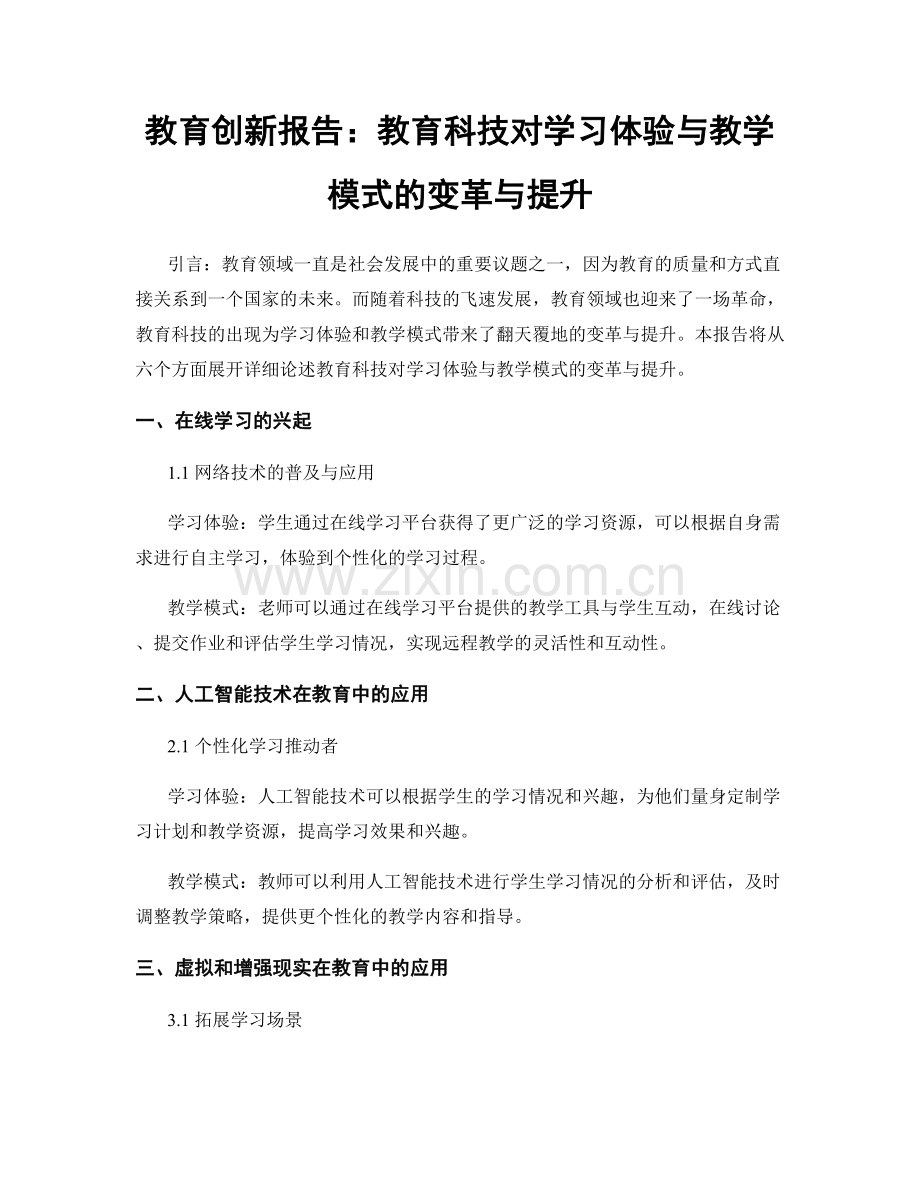 教育创新报告：教育科技对学习体验与教学模式的变革与提升

引言：教育领域一直是社会发展中的重要议题之一，因为教育的质量和方式直接关系到一个国家的未来。而随着科技的飞速发展，教育领域也迎来了一场革命，教育科技的出现为学习体验和教学模式带来了翻天覆地的变革与提升。本报告将从六个方面展开详细论述教育科技对学习体验与教学模式的变革与提升。

一、在线学习的兴起

1.1网络技术的普及与应用

学习体验：学生通过在线学习平台获得了更广泛的学习资源，可以根据自身需求进行自主学习，体验到个性化的学习过程。

教学模式：老师可以通过在线学习平台提供的教学工具与学生互动，在线讨论、提交作业和评估学生学习情况，实现远程教学的灵活性和互动性。

二、人工智能技术在教育中的应用

2.1个性化学习推动者

学习体验：人工智能技术可以根据学生的学习情况和兴趣，为他们量身定制学习计划和教学资源，提高学习效果和兴趣。

教学模式：教师可以利用人工智能技术进行学生学习情况的分析和评估，及时调整教学策略，提供更个性化的教学内容和指导。

三、虚拟和增强现实在教育中的应用

3.1拓展学习场景

www.zixin.com.cn